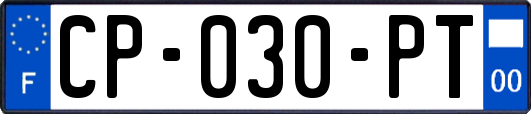 F
CP-030-PT
00